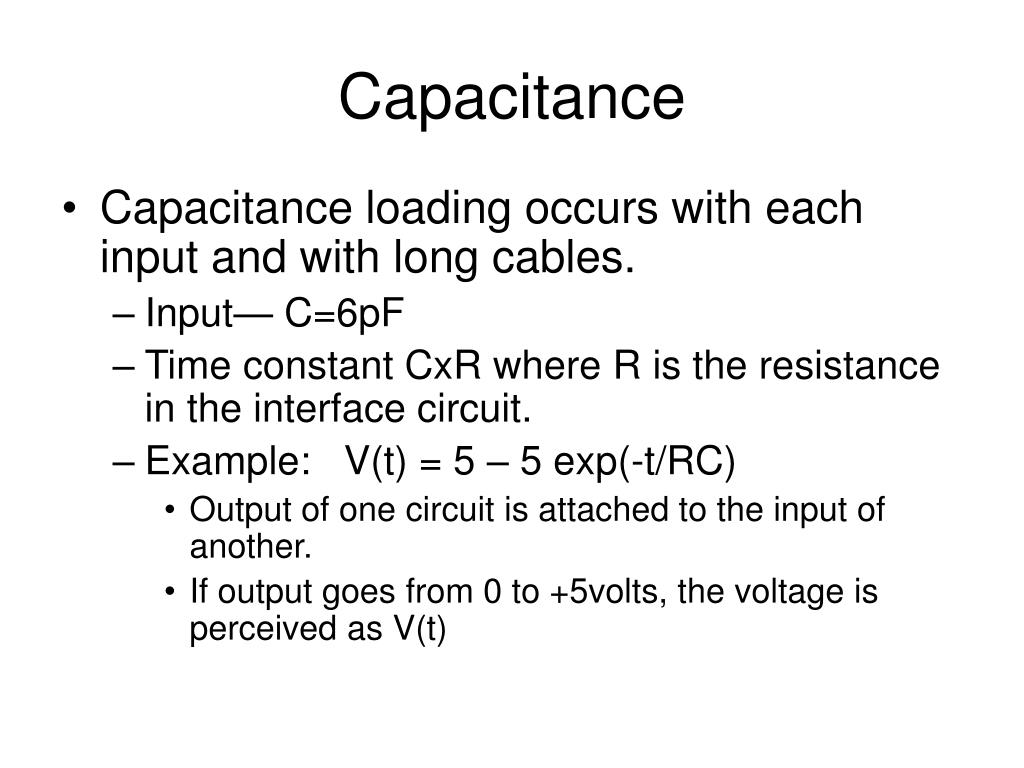 Capacitance

• Capacitance loading occurs with each input and with long cables.
– Input— C=6pF
– Time constant CxR where R is the resistance in the interface circuit.
– Example: V(t) = 5 – 5 exp(-t/RC)
• Output of one circuit is attached to the input of another.
• If output goes from 0 to +5volts, the voltage is perceived as V(t)